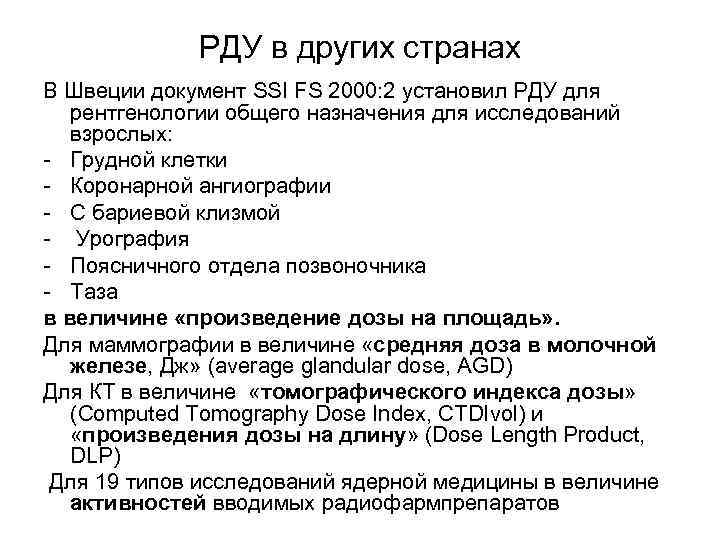 РДУ в других странах

В Швеции документ SSI FS 2000:2 установил РДУ для рентгенологии общего назначения для исследований взрослых:
- Грудной клетки
- Коронарной ангиографии
- С бариевой клизмой
- Урография
- Поясничного отдела позвоночника
- Таза
в величине «произведение дозы на площадь».
Для маммографии в величине «средняя доза в молочной железе, Дж» (average glandular dose, AGD)
Для КТ в величине «томографического индекса дозы» (Computed Tomography Dose Index, CTDIvol) и «произведения дозы на длину» (Dose Length Product, DLP)
Для 19 типов исследований ядерной медицины в величине активностей вводимых радиофармпрепаратов